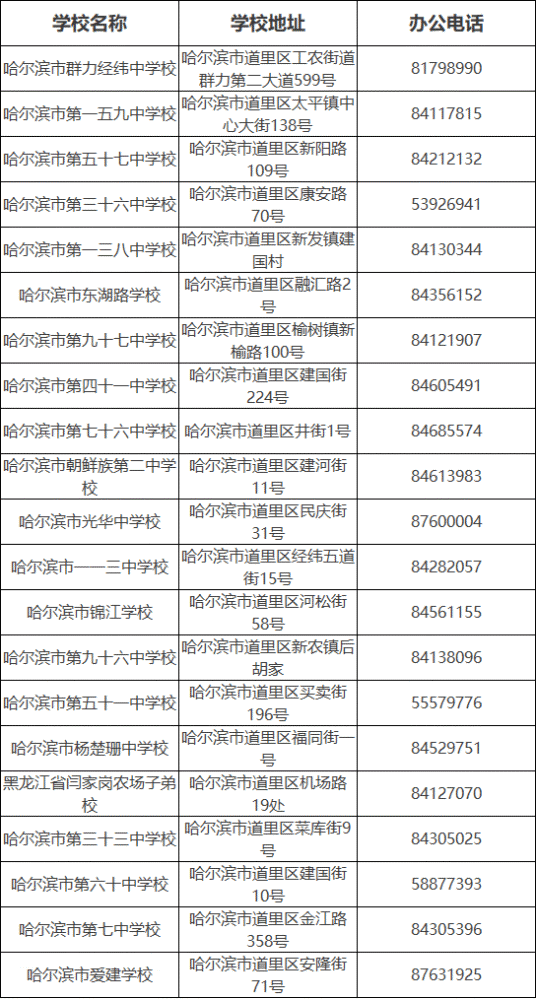 | 学校名称 | 学校地址 | 办公电话 |
|---|---|---|
| 哈尔滨市群力经纬中学校 | 哈尔滨市道里区工农街道群力第二大道599号 | 81798990 |
| 哈尔滨市第一五九中学校 | 哈尔滨市道里区太平镇中心大街138号 | 84117815 |
| 哈尔滨市第五十七中学校 | 哈尔滨市道里区新阳路109号 | 84212132 |
| 哈尔滨市第三十六中学校 | 哈尔滨市道里区康安路70号 | 53926941 |
| 哈尔滨市第一三八中学校 | 哈尔滨市道里区新发镇建国村 | 84130344 |
| 哈尔滨市东湖路学校 | 哈尔滨市道里区融汇路2号 | 84356152 |
| 哈尔滨市第九十七中学校 | 哈尔滨市道里区榆树镇新榆路100号 | 84121907 |
| 哈尔滨市第四十一中学校 | 哈尔滨市道里区建国街224号 | 84605491 |
| 哈尔滨市第七十六中学校 | 哈尔滨市道里区井街1号 | 84685574 |
| 哈尔滨市朝鲜族第二中学校 | 哈尔滨市道里区建河街11号 | 84613983 |
| 哈尔滨市光华中学校 | 哈尔滨市道里区民庆街31号 | 87600004 |
| 哈尔滨市一一三中学校 | 哈尔滨市道里区经纬五道街15号 | 84282057 |
| 哈尔滨市锦江学校 | 哈尔滨市道里区河松街58号 | 84561155 |
| 哈尔滨市第九十六中学校 | 哈尔滨市道里区新农镇后胡家 | 84138096 |
| 哈尔滨市第五十一中学校 | 哈尔滨市道里区买卖街196号 | 55579776 |
| 哈尔滨市杨楚珊中学校 | 哈尔滨市道里区福同街一号 | 84529751 |
| 黑龙江省闫家岗农场子弟校 | 哈尔滨市道里区机场路19处 | 84127070 |
| 哈尔滨市第三十三中学校 | 哈尔滨市道里区菜库街9号 | 84305025 |
| 哈尔滨市第六十中学校 | 哈尔滨市道里区建国街10号 | 58877393 |
| 哈尔滨市第七中学校 | 哈尔滨市道里区金江路358号 | 84305396 |
| 哈尔滨市爱建学校 | 哈尔滨市道里区安隆街71号 | 87631925 |